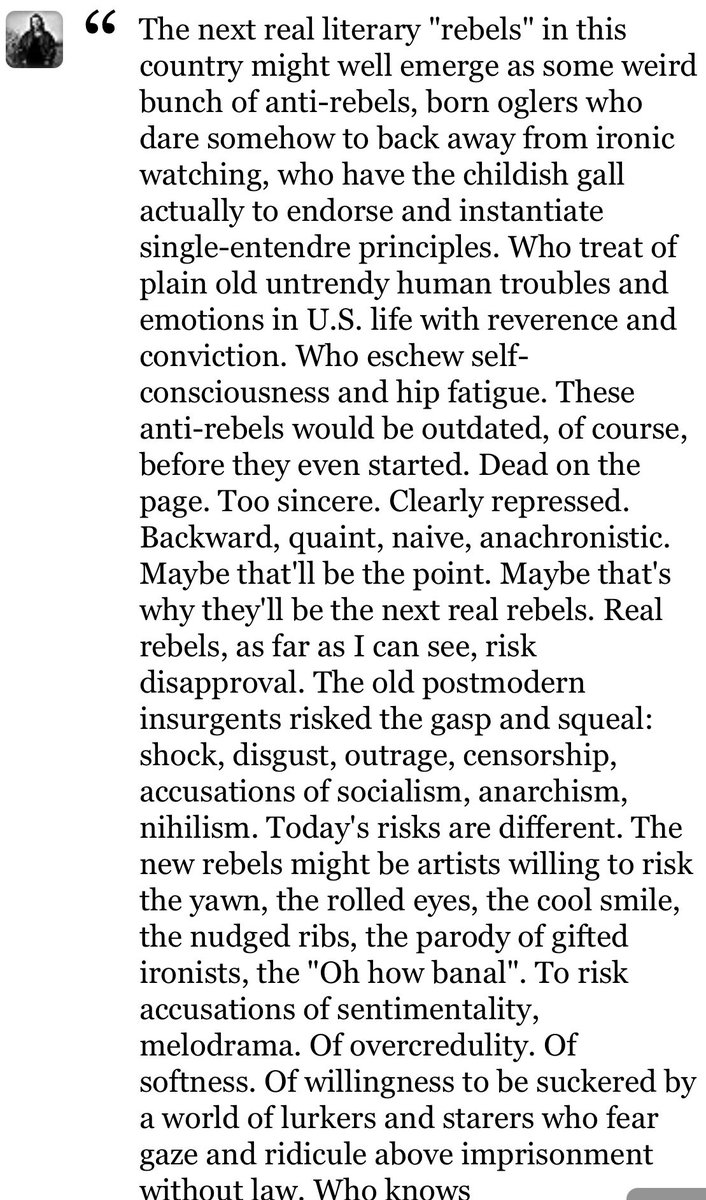 “ The next real literary "rebels" in this country might well emerge as some weird bunch of anti-rebels, born oglers who dare somehow to back away from ironic watching, who have the childish gall actually to endorse and instantiate single-entendre principles. Who treat of plain old untrendy human troubles and emotions in U.S. life with reverence and conviction. Who eschew self-consciousness and hip fatigue. These anti-rebels would be outdated, of course, before they even started. Dead on the page. Too sincere. Clearly repressed. Backward, quaint, naive, anachronistic. Maybe that'll be the point. Maybe that's why they'll be the next real rebels. Real rebels, as far as I can see, risk disapproval. The old postmodern insurgents risked the gasp and squeal: shock, disgust, outrage, censorship, accusations of socialism, anarchism, nihilism. Today's risks are different. The new rebels might be artists willing to risk the yawn, the rolled eyes, the cool smile, the nudged ribs, the parody of gifted ironists, the "Oh how banal". To risk accusations of sentimentality, melodrama. Of overcredulity. Of softness. Of willingness to be suckered by a world of lurkers and starers who fear gaze and ridicule above imprisonment without law. Who knows